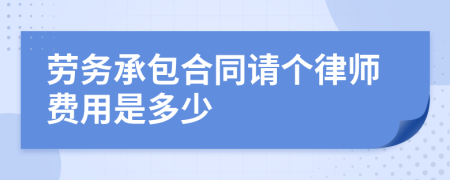 劳务承包合同请个律师费用是多少